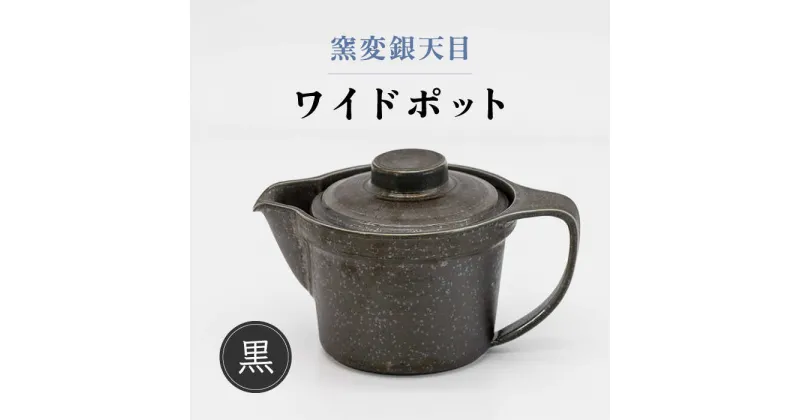 窯変銀天目

ワイドポット

黒